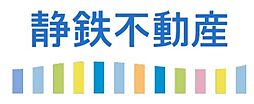 静鉄不動産